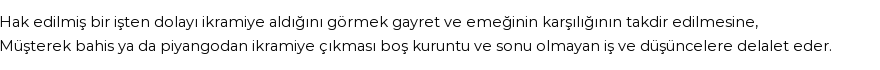 Hak edilmiş bir işten dolayı ikramiye aldığını görmek gayret ve emeğinin karşılığının takdir edilmesine,
Müşterek bahis ya da piyangodan ikramiye çıkması boş kuruntu ve sonu olmayan iş ve düşüncelere delalet eder.